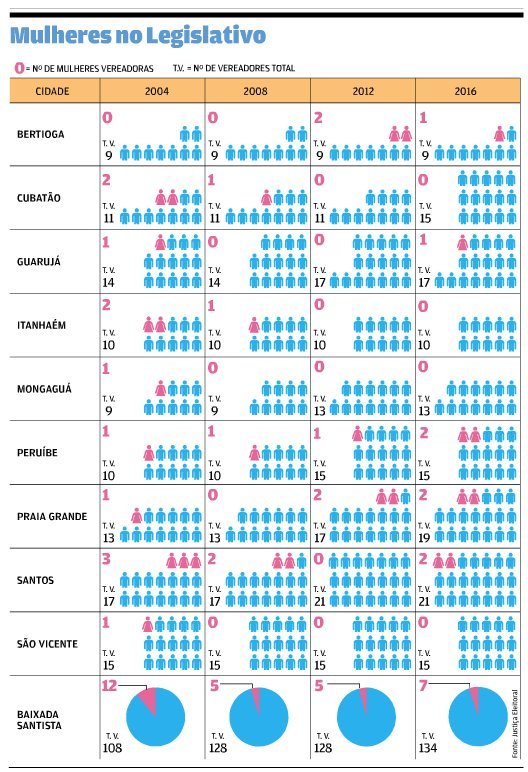 Mulheres no Legislativo

0 = Nº DE MULHERES VEREADORAS T.V. = Nº DE VEREADORES TOTAL

| CIDADE | 2004 | 2008 | 2012 | 2016 |
|---|---|---|---|---|
| BERTIOGA | 0 T.V. 9 | 0 T.V. 9 | 2 T.V. 9 | 1 T.V. 9 |
| CUBATÃO | 2 T.V. 11 | 1 T.V. 11 | 0 T.V. 11 | 0 T.V. 15 |
| GUARUJÁ | 1 T.V. 14 | 0 T.V. 14 | 0 T.V. 17 | 1 T.V. 17 |
| ITANHAÉM | 2 T.V. 10 | 1 T.V. 10 | 0 T.V. 10 | 0 T.V. 10 |
| MONGAGUÁ | 1 T.V. 9 | 0 T.V. 9 | 0 T.V. 13 | 0 T.V. 13 |
| PERUÍBE | 1 T.V. 10 | 1 T.V. 10 | 1 T.V. 15 | 2 T.V. 15 |
| PRAIA GRANDE | 1 T.V. 13 | 0 T.V. 13 | 2 T.V. 17 | 2 T.V. 19 |
| SANTOS | 3 T.V. 17 | 2 T.V. 17 | 0 T.V. 21 | 2 T.V. 21 |
| SÃO VICENTE | 1 T.V. 15 | 0 T.V. 15 | 0 T.V. 15 | 0 T.V. 15 |
| BAIXADA SANTISTA | 12 T.V. 108 | 5 T.V. 128 | 5 T.V. 128 | 7 T.V. 134 |

Fonte: Justiça Eleitoral